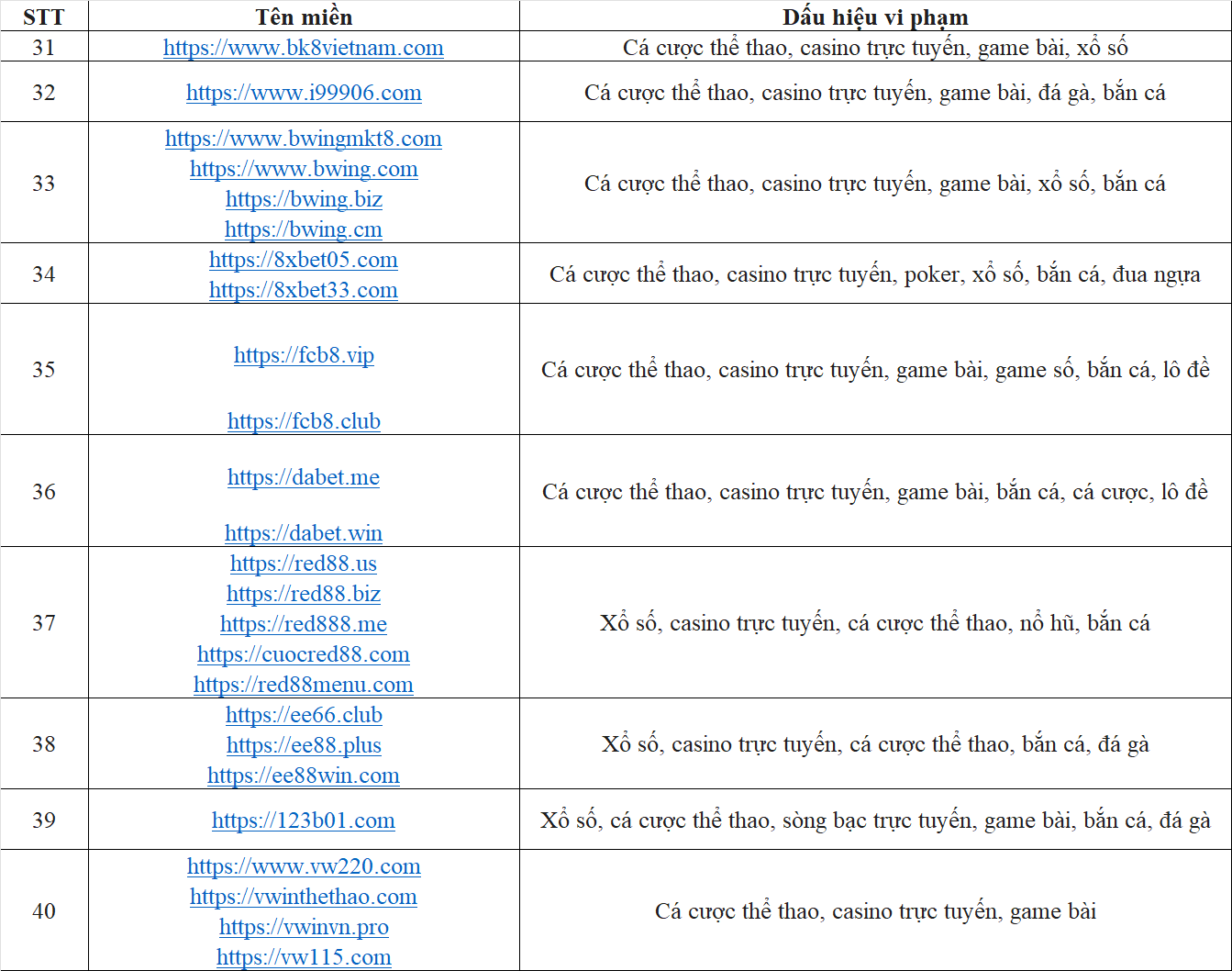 | STT | Tên miền | Dấu hiệu vi phạm |
|---|---|---|
| 31 | https://www.bk8vietnam.com | Cá cược thể thao, casino trực tuyến, game bài, xổ số |
| 32 | https://www.i99906.com | Cá cược thể thao, casino trực tuyến, game bài, đá gà, bắn cá |
| 33 | https://www.bwingmkt8.com https://www.bwing.com https://bwing.biz https://bwing.cm | Cá cược thể thao, casino trực tuyến, game bài, xổ số, bắn cá |
| 34 | https://8xbet05.com https://8xbet33.com | Cá cược thể thao, casino trực tuyến, poker, xổ số, bắn cá, đua ngựa |
| 35 | https://fcb8.vip https://fcb8.club | Cá cược thể thao, casino trực tuyến, game bài, game số, bắn cá, lô đề |
| 36 | https://dabet.me https://dabet.win | Cá cược thể thao, casino trực tuyến, game bài, bắn cá, cá cược, lô đề |
| 37 | https://red88.us https://red88.biz https://red888.me https://cuocred88.com https://red88menu.com | Xổ số, casino trực tuyến, cá cược thể thao, nổ hũ, bắn cá |
| 38 | https://ee66.club https://ee88.plus https://ee88win.com | Xổ số, casino trực tuyến, cá cược thể thao, bắn cá, đá gà |
| 39 | https://123b01.com | Xổ số, cá cược thể thao, sòng bạc trực tuyến, game bài, bắn cá, đá gà |
| 40 | https://www.vw220.com https://vwinthethao.com https://vwinvn.pro https://vw115.com | Cá cược thể thao, casino trực tuyến, game bài |